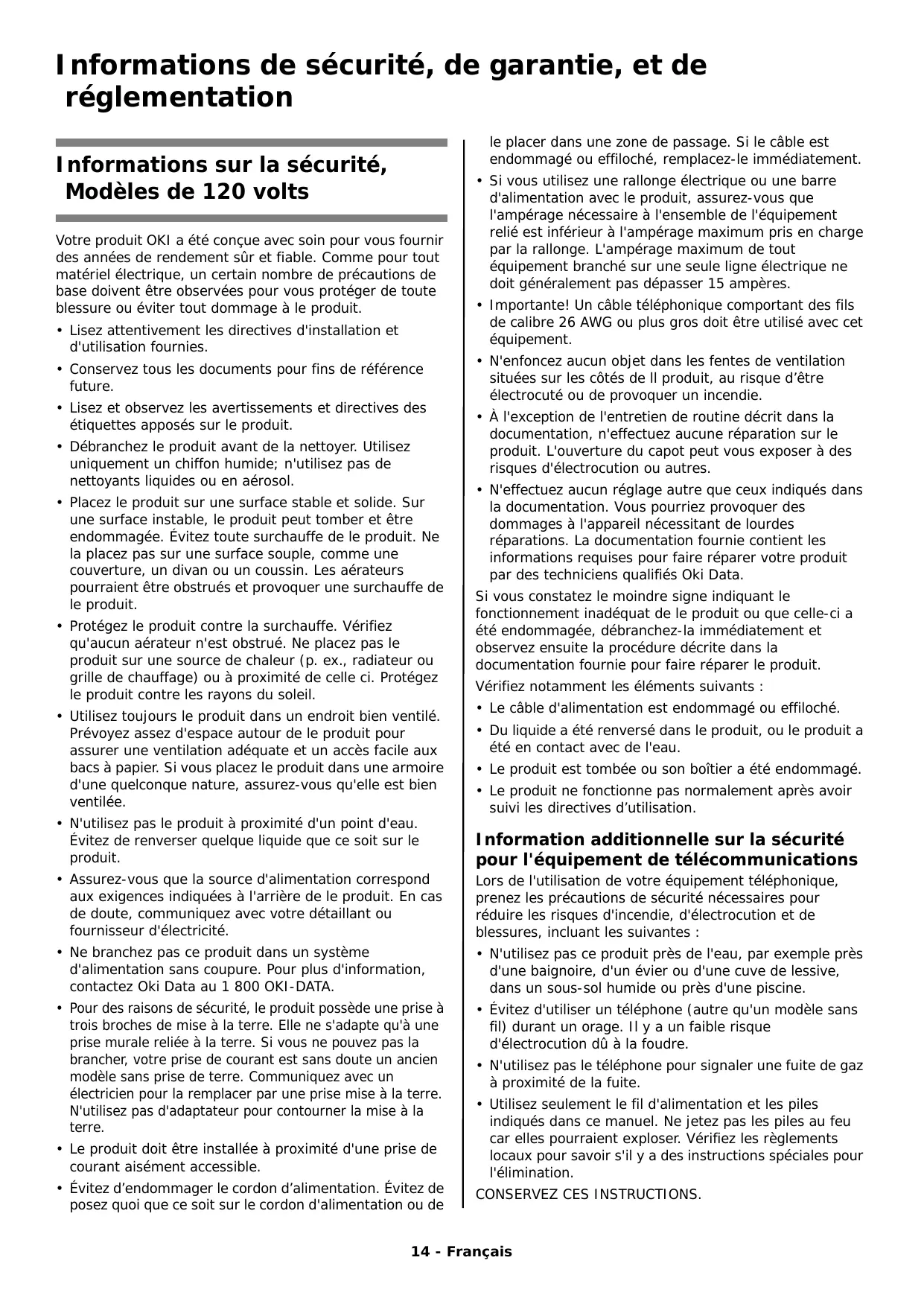 Informations de sécurité, de garantie, et de réglementation

Informations sur la sécurité, Modèles de 120 volts

Votre produit OKI a été conçue avec soin pour vous fournir des années de rendement sûr et fiable. Comme pour tout matériel électrique, un certain nombre de précautions de base doivent être observées pour vous protéger de toute blessure ou éviter tout dommage à le produit.

• Lisez attentivement les directives d'installation et d'utilisation fournies.
• Conservez tous les documents pour fins de référence future.
• Lisez et observez les avertissements et directives des étiquettes apposés sur le produit.
• Débranchez le produit avant de la nettoyer. Utilisez uniquement un chiffon humide; n'utilisez pas de nettoyants liquides ou en aérosol.
• Placez le produit sur une surface stable et solide. Sur une surface instable, le produit peut tomber et être endommagée. Évitez toute surchauffe de le produit. Ne la placez pas sur une surface souple, comme une couverture, un divan ou un coussin. Les aérateurs pourraient être obstrués et provoquer une surchauffe de le produit.
• Protégez le produit contre la surchauffe. Vérifiez qu'aucun aérateur n'est obstrué. Ne placez pas le produit sur une source de chaleur (p. ex., radiateur ou grille de chauffage) ou à proximité de celle ci. Protégez le produit contre les rayons du soleil.
• Utilisez toujours le produit dans un endroit bien ventilé. Prévoyez assez d'espace autour de le produit pour assurer une ventilation adéquate et un accès facile aux bacs à papier. Si vous placez le produit dans une armoire d'une quelconque nature, assurez-vous qu'elle est bien ventilée.
• N'utilisez pas le produit à proximité d'un point d'eau. Évitez de renverser quelque liquide que ce soit sur le produit.
• Assurez-vous que la source d'alimentation correspond aux exigences indiquées à l'arrière de le produit. En cas de doute, communiquez avec votre détaillant ou fournisseur d'électricité.
• Ne branchez pas ce produit dans un système d'alimentation sans coupure. Pour plus d'information, contactez Oki Data au 1 800 OKI-DATA.
• Pour des raisons de sécurité, le produit possède une prise à trois broches de mise à la terre. Elle ne s'adapte qu'à une prise murale reliée à la terre. Si vous ne pouvez pas la brancher, votre prise de courant est sans doute un ancien modèle sans prise de terre. Communiquez avec un électricien pour la remplacer par une prise mise à la terre. N'utilisez pas d'adaptateur pour contourner la mise à la terre.
• Le produit doit être installée à proximité d'une prise de courant aisément accessible.
• Évitez d’endommager le cordon d’alimentation. Évitez de posez quoi que ce soit sur le cordon d'alimentation ou de le placer dans une zone de passage. Si le câble est endommagé ou effiloché, remplacez-le immédiatement.
• Si vous utilisez une rallonge électrique ou une barre d'alimentation avec le produit, assurez-vous que l'ampérage nécessaire à l'ensemble de l'équipement relié est inférieur à l'ampérage maximum pris en charge par la rallonge. L'ampérage maximum de tout équipement branché sur une seule ligne électrique ne doit généralement pas dépasser 15 ampères.
• Importante! Un câble téléphonique comportant des fils de calibre 26 AWG ou plus gros doit être utilisé avec cet équipement.
• N'enfoncez aucun objet dans les fentes de ventilation situées sur les côtés de ll produit, au risque d’être électrocuté ou de provoquer un incendie.
• À l'exception de l'entretien de routine décrit dans la documentation, n'effectuez aucune réparation sur le produit. L'ouverture du capot peut vous exposer à des risques d'électrocution ou autres.
• N'effectuez aucun réglage autre que ceux indiqués dans la documentation. Vous pourriez provoquer des dommages à l'appareil nécessitant de lourdes réparations. La documentation fournie contient les informations requises pour faire réparer votre produit par des techniciens qualifiés Oki Data.

Si vous constatez le moindre signe indiquant le fonctionnement inadéquat de le produit ou que celle-ci a été endommagée, débranchez-la immédiatement et observez ensuite la procédure décrite dans la documentation fournie pour faire réparer le produit.

Vérifiez notamment les éléments suivants :
• Le câble d'alimentation est endommagé ou effiloché.
• Du liquide a été renversé dans le produit, ou le produit a été en contact avec de l'eau.
• Le produit est tombée ou son boîtier a été endommagé.
• Le produit ne fonctionne pas normalement après avoir suivi les directives d’utilisation.

Information additionnelle sur la sécurité pour l'équipement de télécommunications

Lors de l'utilisation de votre équipement téléphonique, prenez les précautions de sécurité nécessaires pour réduire les risques d'incendie, d'électrocution et de blessures, incluant les suivantes :
• N'utilisez pas ce produit près de l'eau, par exemple près d'une baignoire, d'un évier ou d'une cuve de lessive, dans un sous-sol humide ou près d'une piscine.
• Évitez d'utiliser un téléphone (autre qu'un modèle sans fil) durant un orage. Il y a un faible risque d'électrocution dû à la foudre.
• N'utilisez pas le téléphone pour signaler une fuite de gaz à proximité de la fuite.
• Utilisez seulement le fil d'alimentation et les piles indiqués dans ce manuel. Ne jetez pas les piles au feu car elles pourraient exploser. Vérifiez les règlements locaux pour savoir s'il y a des instructions spéciales pour l'élimination.

CONSERVEZ CES INSTRUCTIONS.

14 - Français